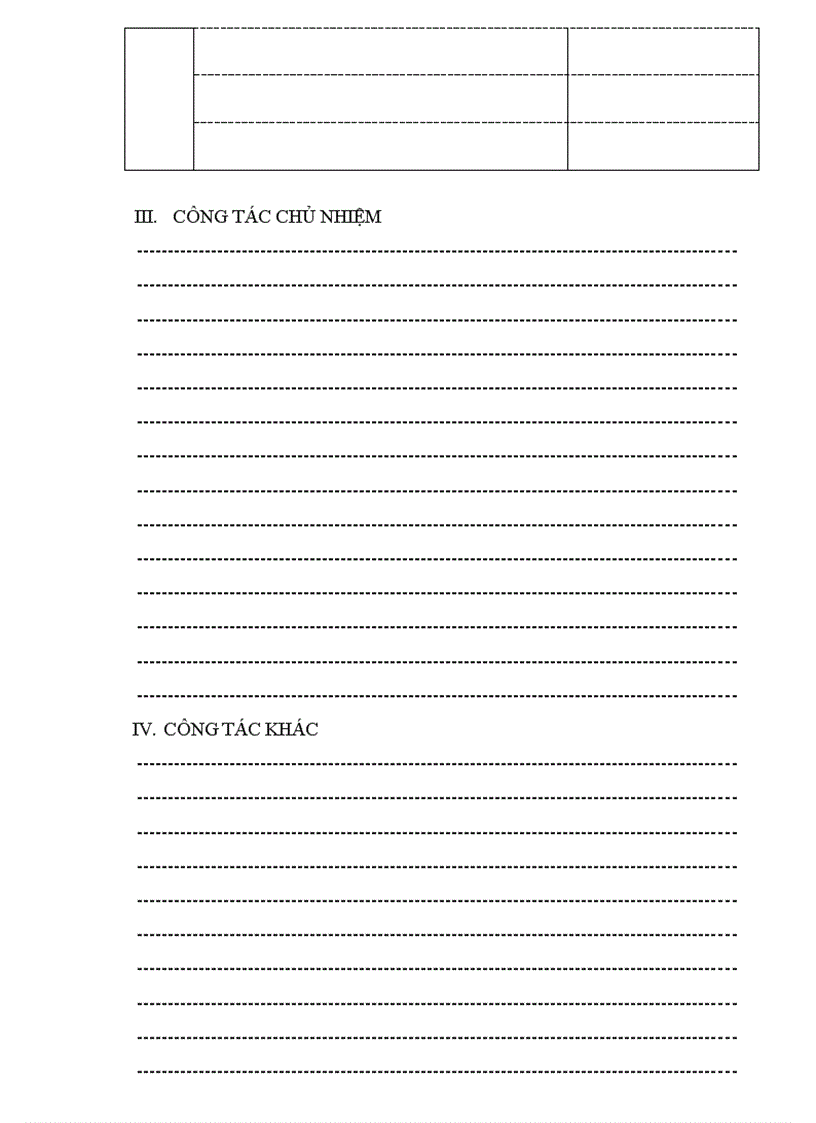 III. CÔNG TÁC CHỦ NHIỆM

IV. CÔNG TÁC KHÁC